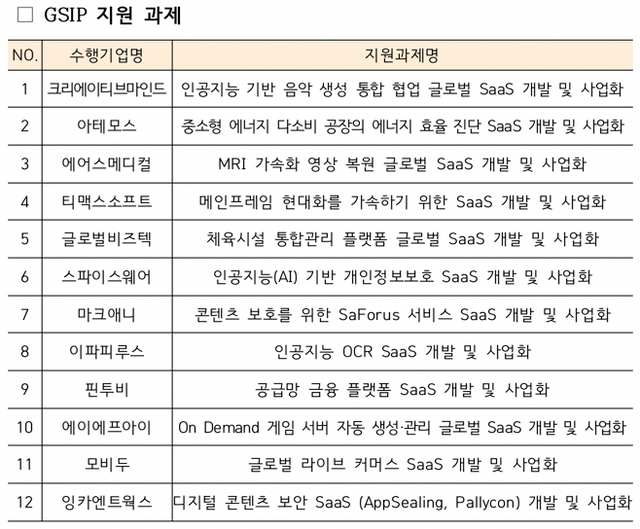 □ GSIP 지원 과제

| NO. | 수행기업명 | 지원과제명 |
|---|---|---|
| 1 | 크리에이티브마인드 | 인공지능 기반 음악 생성 통합 협업 글로벌 SaaS 개발 및 사업화 |
| 2 | 아테모스 | 중소형 에너지 다소비 공장의 에너지 효율 진단 SaaS 개발 및 사업화 |
| 3 | 에어스메디컬 | MRI 가속화 영상 복원 글로벌 SaaS 개발 및 사업화 |
| 4 | 티맥스소프트 | 메인프레임 현대화를 가속하기 위한 SaaS 개발 및 사업화 |
| 5 | 글로벌비즈텍 | 체육시설 통합관리 플랫폼 글로벌 SaaS 개발 및 사업화 |
| 6 | 스파이스웨어 | 인공지능(AI) 기반 개인정보보호 SaaS 개발 및 사업화 |
| 7 | 마크애니 | 콘텐츠 보호를 위한 SaForus 서비스 SaaS 개발 및 사업화 |
| 8 | 이파피루스 | 인공지능 OCR SaaS 개발 및 사업화 |
| 9 | 핀투비 | 공급망 금융 플랫폼 SaaS 개발 및 사업화 |
| 10 | 에이에프아이 | On Demand 게임 서버 자동 생성·관리 글로벌 SaaS 개발 및 사업화 |
| 11 | 모비두 | 글로벌 라이브 커머스 SaaS 개발 및 사업화 |
| 12 | 잉카엔트웍스 | 디지털 콘텐츠 보안 SaaS (AppSealing, Pallycon) 개발 및 사업화 |